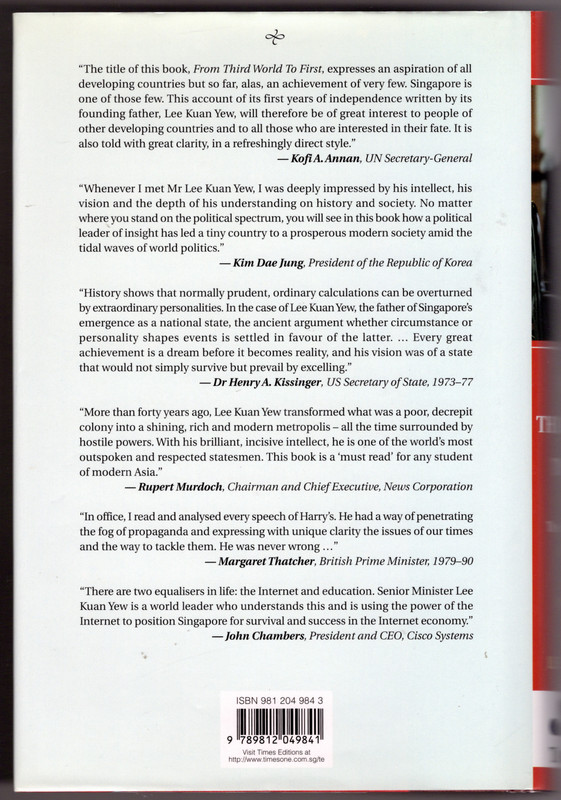 "The title of this book, From Third World To First, expresses an aspiration of all developing countries but so far, alas, an achievement of very few. Singapore is one of those few. This account of its first years of independence written by its founding father, Lee Kuan Yew, will therefore be of great interest to people of other developing countries and to all those who are interested in their fate. It is also told with great clarity, in a refreshingly direct style."
— Kofi A. Annan, UN Secretary-General

"Whenever I met Mr Lee Kuan Yew, I was deeply impressed by his intellect, his vision and the depth of his understanding on history and society. No matter where you stand on the political spectrum, you will see in this book how a political leader of insight has led a tiny country to a prosperous modern society amid the tidal waves of world politics."
— Kim Dae Jung, President of the Republic of Korea

"History shows that normally prudent, ordinary calculations can be overturned by extraordinary personalities. In the case of Lee Kuan Yew, the father of Singapore's emergence as a national state, the ancient argument whether circumstance or personality shapes events is settled in favour of the latter. ... Every great achievement is a dream before it becomes reality, and his vision was of a state that would not simply survive but prevail by excelling."
— Dr Henry A. Kissinger, US Secretary of State, 1973–77

"More than forty years ago, Lee Kuan Yew transformed what was a poor, decrepit colony into a shining, rich and modern metropolis – all the time surrounded by hostile powers. With his brilliant, incisive intellect, he is one of the world's most outspoken and respected statesmen. This book is a 'must read' for any student of modern Asia."
— Rupert Murdoch, Chairman and Chief Executive, News Corporation

"In office, I read and analysed every speech of Harry's. He had a way of penetrating the fog of propaganda and expressing with unique clarity the issues of our times and the way to tackle them. He was never wrong ..."
— Margaret Thatcher, British Prime Minister, 1979–90

"There are two equalisers in life: the Internet and education. Senior Minister Lee Kuan Yew is a world leader who understands this and is using the power of the Internet to position Singapore for survival and success in the Internet economy."
— John Chambers, President and CEO, Cisco Systems

ISBN 981 204 984 3
9 789812 049841
Visit Times Editions at http://www.timesone.com.sg/te